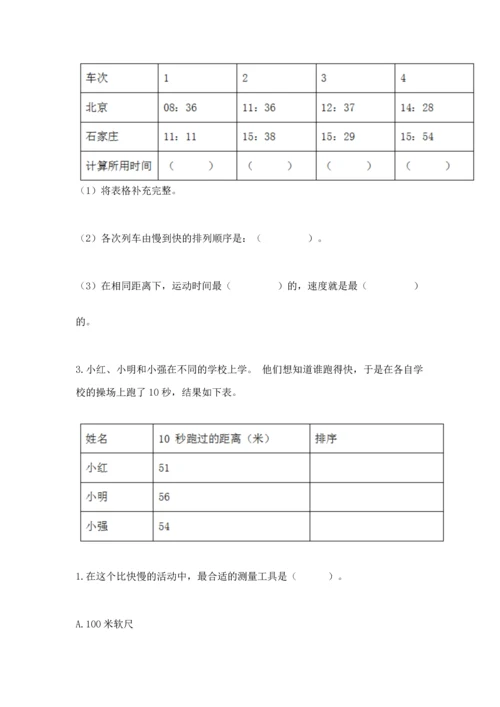 | 车次 | 1 | 2 | 3 | 4 |
|---|---|---|---|---|
| 北京 | 08：36 | 11：36 | 12：37 | 14：28 |
| 石家庄 | 11：11 | 15：38 | 15：29 | 15：54 |
| 计算所用时间 | （　　） | （　　） | （　　） | （　　） |

（1）将表格补充完整。

（2）各次列车由慢到快的排列顺序是：（　　　　）。

（3）在相同距离下，运动时间最（　　　）的，速度就是最（　　　）的。

3. 小红、小明和小强在不同的学校上学。 他们想知道谁跑得快，于是在各自学校的操场上跑了 10 秒，结果如下表。

| 姓名 | 10 秒跑过的距离（米） | 排序 |
|---|---|---|
| 小红 | 51 | |
| 小明 | 56 | |
| 小强 | 54 | |

1. 在这个比快慢的活动中，最合适的测量工具是（　　）。

A. 100 米软尺